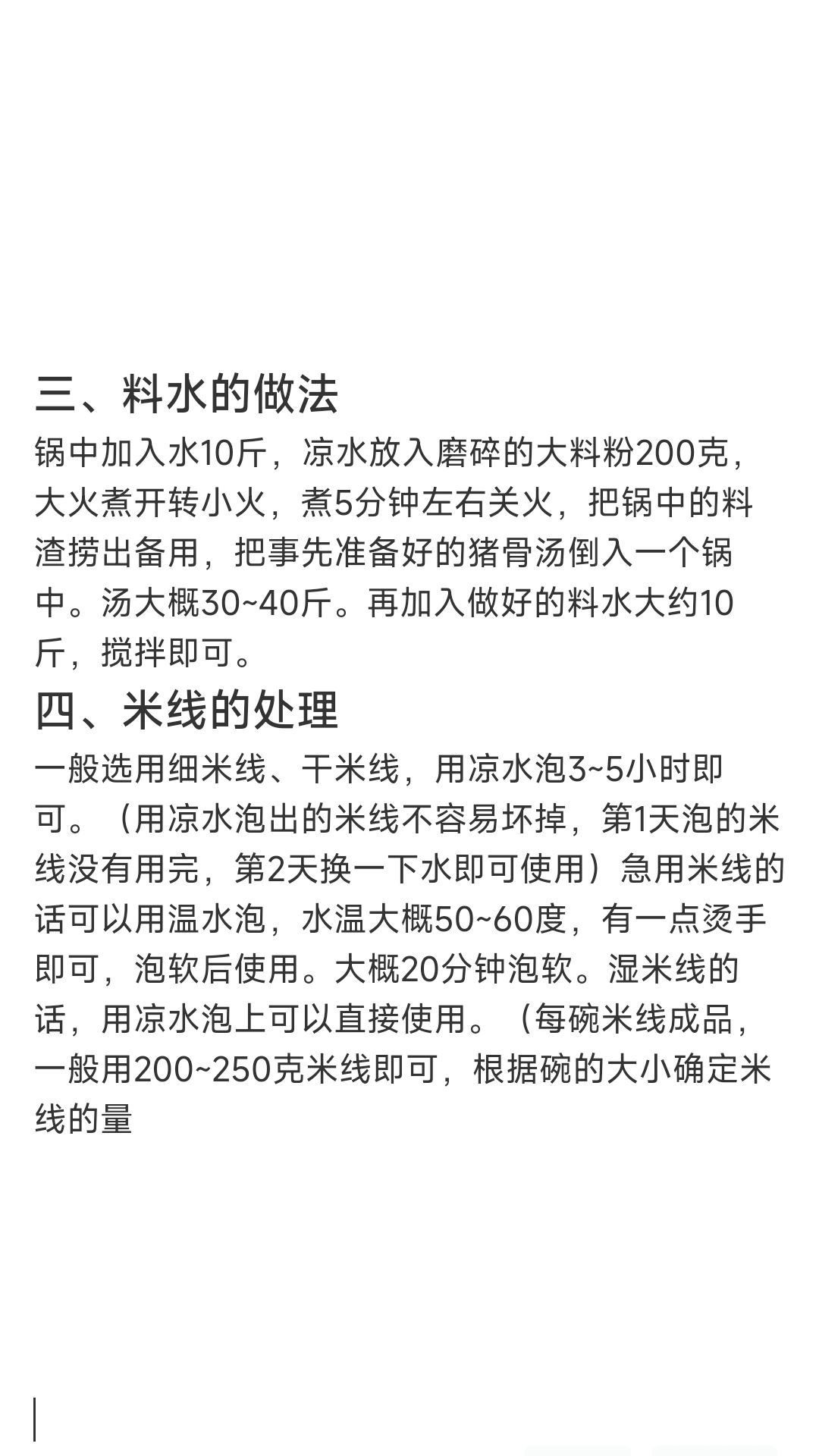 三、料水的做法

锅中加入水10斤，凉水放入磨碎的大料粉200克，大火煮开转小火，煮5分钟左右关火，把锅中的料渣捞出备用，把事先准备好的猪骨汤倒入一个锅中。汤大概30~40斤。再加入做好的料水大约10斤，搅拌即可。

四、米线的处理

一般选用细米线、干米线，用凉水泡3~5小时即可。（用凉水泡出的米线不容易坏掉，第1天泡的米线没有用完，第2天换一下水即可使用）急用米线的话可以用温水泡，水温大概50~60度，有一点烫手即可，泡软后使用。大概20分钟泡软。湿米线的话，用凉水泡上可以直接使用。（每碗米线成品，一般用200~250克米线即可，根据碗的大小确定米线的量